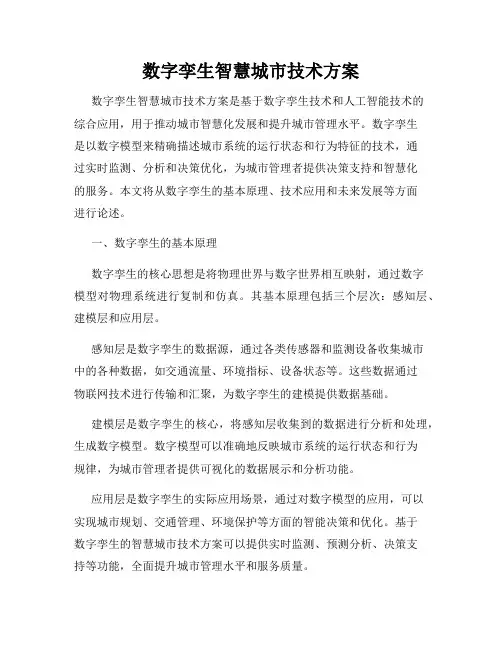 数字孪生智慧城市技术方案

数字孪生智慧城市技术方案是基于数字孪生技术和人工智能技术的综合应用，用于推动城市智慧化发展和提升城市管理水平。数字孪生是以数字模型来精确描述城市系统的运行状态和行为特征的技术，通过实时监测、分析和决策优化，为城市管理者提供决策支持和智慧化的服务。本文将从数字孪生的基本原理、技术应用和未来发展等方面进行论述。

一、数字孪生的基本原理

数字孪生的核心思想是将物理世界与数字世界相互映射，通过数字模型对物理系统进行复制和仿真。其基本原理包括三个层次：感知层、建模层和应用层。

感知层是数字孪生的数据源，通过各类传感器和监测设备收集城市中的各种数据，如交通流量、环境指标、设备状态等。这些数据通过物联网技术进行传输和汇聚，为数字孪生的建模提供数据基础。

建模层是数字孪生的核心，将感知层收集到的数据进行分析和处理，生成数字模型。数字模型可以准确地反映城市系统的运行状态和行为规律，为城市管理者提供可视化的数据展示和分析功能。

应用层是数字孪生的实际应用场景，通过对数字模型的应用，可以实现城市规划、交通管理、环境保护等方面的智能决策和优化。基于数字孪生的智慧城市技术方案可以提供实时监测、预测分析、决策支持等功能，全面提升城市管理水平和服务质量。